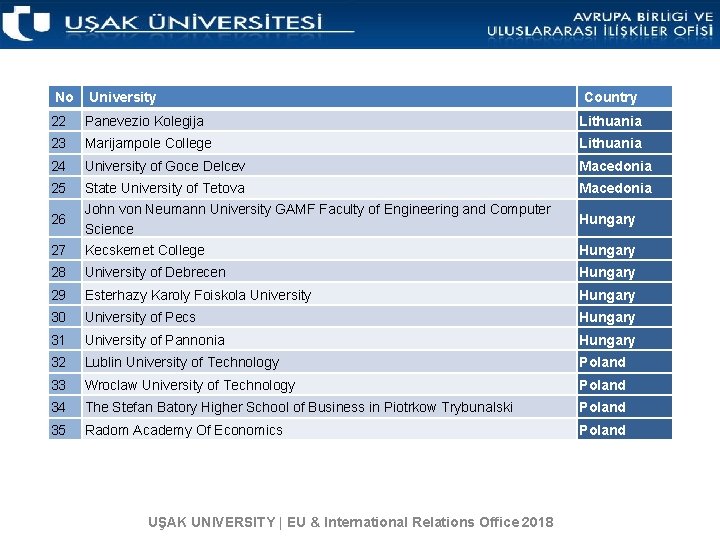 UŞAK ÜNİVERSİTESİ

AVRUPA BİRLİĞİ VE ULUSLARARASI İLİŞKİLER OFİSİ

| No | University | Country |
|---|---|---|
| 22 | Panevezio Kolegija | Lithuania |
| 23 | Marijampole College | Lithuania |
| 24 | University of Goce Delcev | Macedonia |
| 25 | State University of Tetova | Macedonia |
| 26 | John von Neumann University GAMF Faculty of Engineering and Computer Science | Hungary |
| 27 | Kecskemet College | Hungary |
| 28 | University of Debrecen | Hungary |
| 29 | Esterhazy Karoly Foiskola University | Hungary |
| 30 | University of Pecs | Hungary |
| 31 | University of Pannonia | Hungary |
| 32 | Lublin University of Technology | Poland |
| 33 | Wroclaw University of Technology | Poland |
| 34 | The Stefan Batory Higher School of Business in Piotrkow Trybunalski | Poland |
| 35 | Radom Academy Of Economics | Poland |

UŞAK UNIVERSITY | EU & International Relations Office 2018